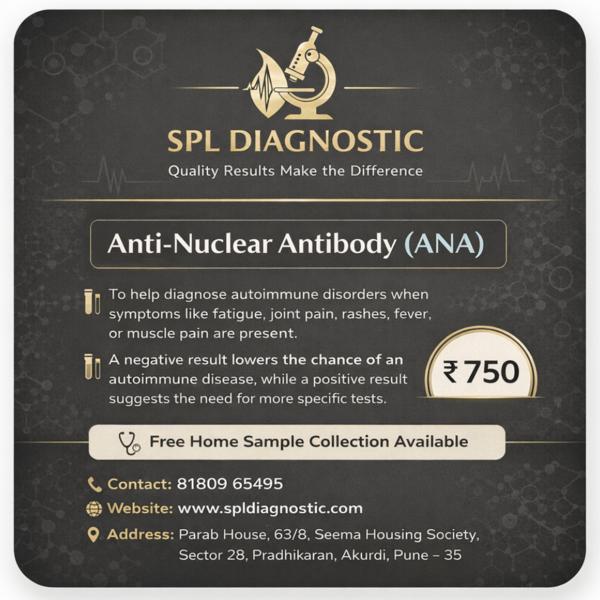 SPL DIAGNOSTIC

Quality Results Make the Difference

Anti-Nuclear Antibody (ANA)

To help diagnose autoimmune disorders when symptoms like fatigue, joint pain, rashes, fever, or muscle pain are present.

A negative result lowers the chance of an autoimmune disease, while a positive result suggests the need for more specific tests.

₹750

Free Home Sample Collection Available

Contact: 81809 65495

Website: www.spldiagnostic.com

Address: Parab House, 63/8, Seema Housing Society,
Sector 28, Pradhikaran, Akurdi, Pune – 35